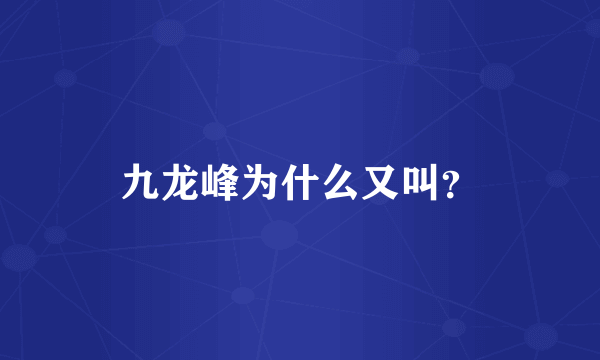 九龙峰为什么又叫?